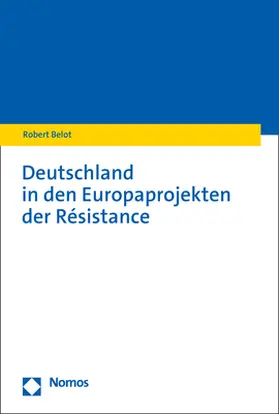 Robert Belot

Deutschland in den Europaprojekten der Résistance

Nomos